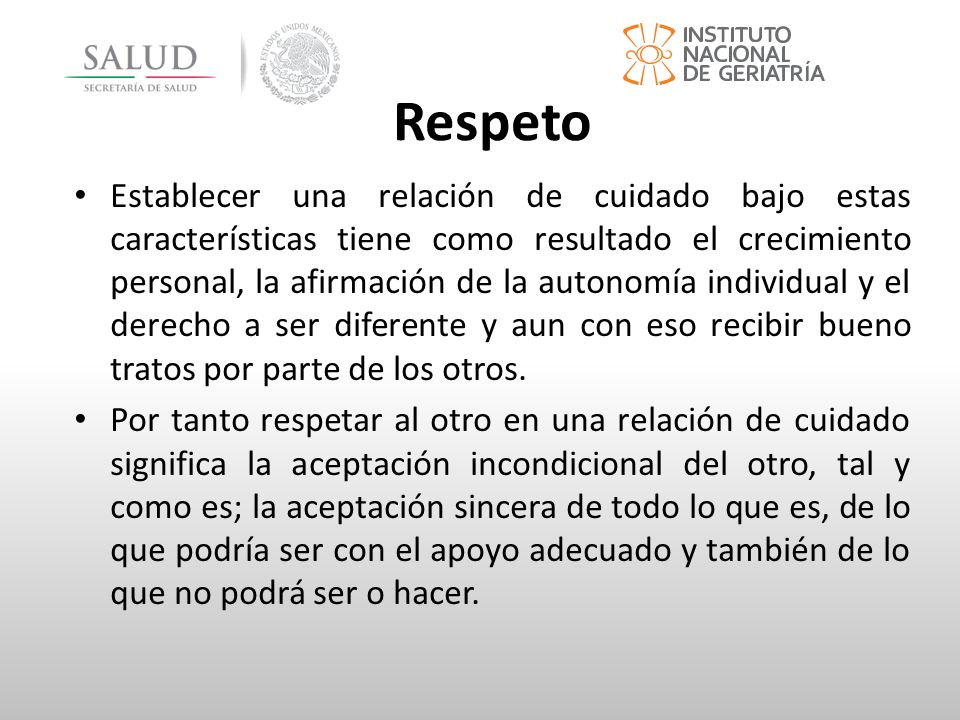 SALUD
SECRETARÍA DE SALUD

ESTADOS UNIDOS MEXICANOS

INSTITUTO NACIONAL DE GERIATRÍA

Respeto

• Establecer una relación de cuidado bajo estas características tiene como resultado el crecimiento personal, la afirmación de la autonomía individual y el derecho a ser diferente y aun con eso recibir bueno tratos por parte de los otros.

• Por tanto respetar al otro en una relación de cuidado significa la aceptación incondicional del otro, tal y como es; la aceptación sincera de todo lo que es, de lo que podría ser con el apoyo adecuado y también de lo que no podrá ser o hacer.